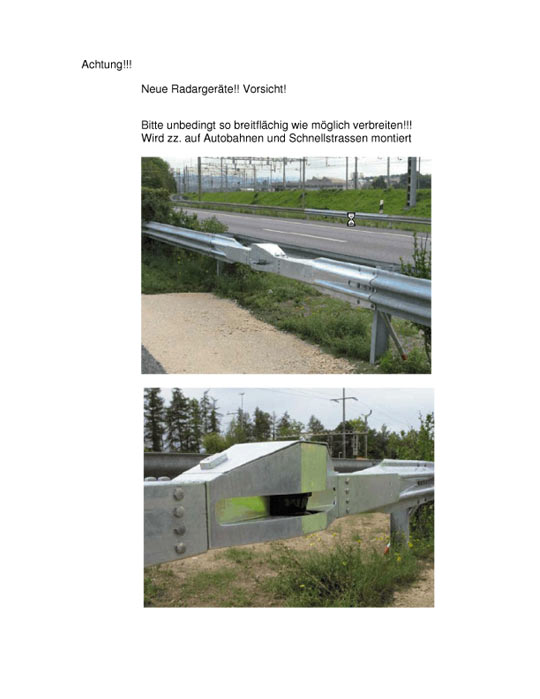 Achtung!!!

Neue Radargeräte!! Vorsicht!

Bitte unbedingt so breitflächig wie möglich verbreiten!!!
Wird zz. auf Autobahnen und Schnellstrassen montiert